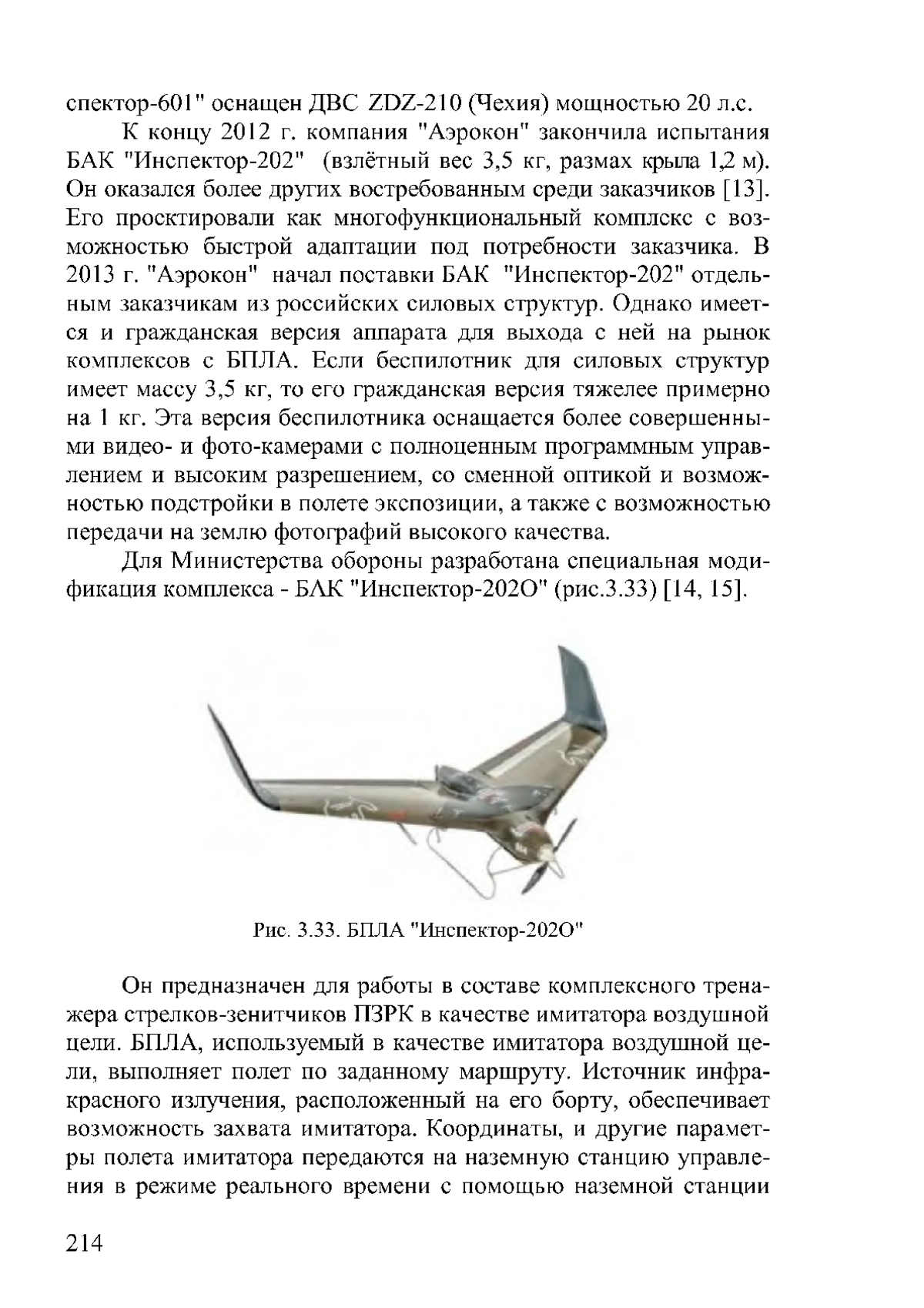 спектор-601" оснащен ДВС ZDZ-210 (Чехия) мощностью 20 л.с.

К концу 2012 г. компания "Аэрокон" закончила испытания БАК "Инспектор-202" (взлётный вес 3,5 кг, размах крыла 1,2 м). Он оказался более других востребованным среди заказчиков [13]. Его проектировали как многофункциональный комплекс с возможностью быстрой адаптации под потребности заказчика. В 2013 г. "Аэрокон" начал поставки БАК "Инспектор-202" отдельным заказчикам из российских силовых структур. Однако имеется и гражданская версия аппарата для выхода с ней на рынок комплексов с БПЛА. Если беспилотник для силовых структур имеет массу 3,5 кг, то его гражданская версия тяжелее примерно на 1 кг. Эта версия беспилотника оснащается более совершенными видео- и фото-камерами с полноценным программным управлением и высоким разрешением, со сменной оптикой и возможностью подстройки в полете экспозиции, а также с возможностью передачи на землю фотографий высокого качества.

Для Министерства обороны разработана специальная модификация комплекса - БАК "Инспектор-202О" (рис.3.33) [14, 15].

Рис. 3.33. БПЛА "Инспектор-202О"

Он предназначен для работы в составе комплексного тренажера стрелков-зенитчиков ПЗРК в качестве имитатора воздушной цели. БПЛА, используемый в качестве имитатора воздушной цели, выполняет полет по заданному маршруту. Источник инфракрасного излучения, расположенный на его борту, обеспечивает возможность захвата имитатора. Координаты, и другие параметры полета имитатора передаются на наземную станцию управления в режиме реального времени с помощью наземной станции

214